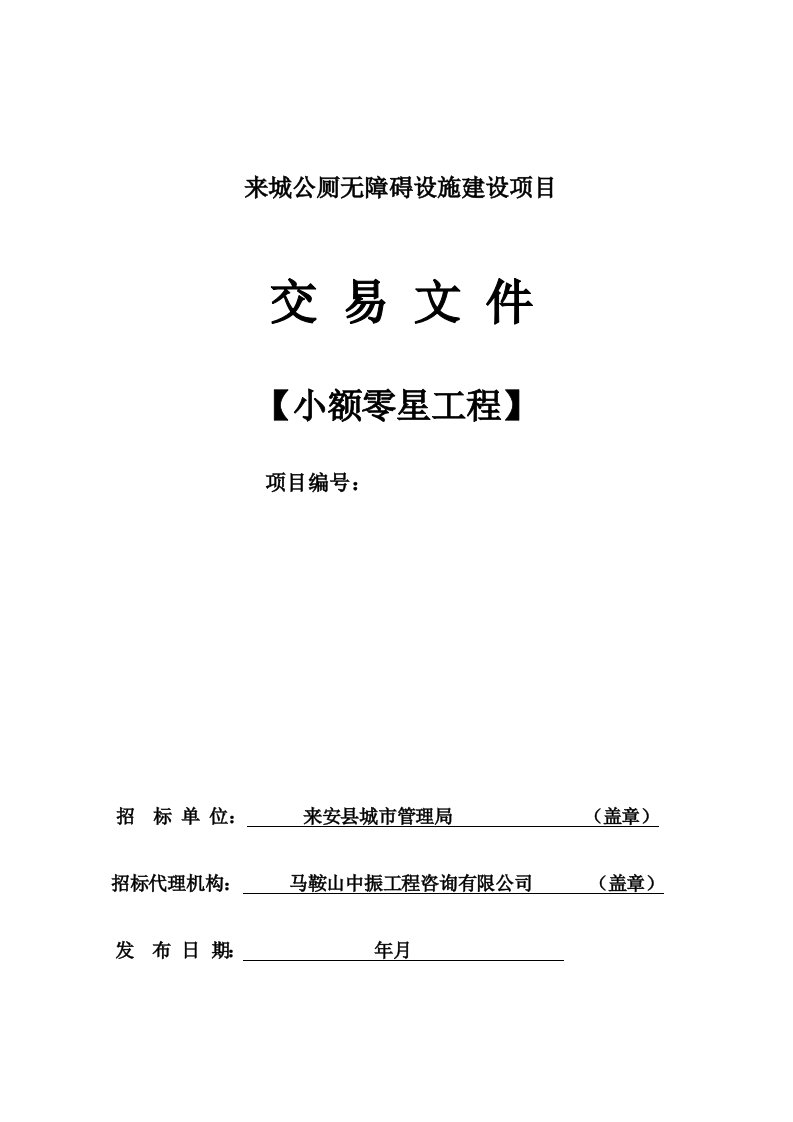 来城公厕无障碍设施建设项目

交 易 文 件

【小额零星工程】

项目编号：

招 标 单 位： 来安县城市管理局 （盖章）

招标代理机构： 马鞍山中振工程咨询有限公司 （盖章）

发 布 日 期: 年月